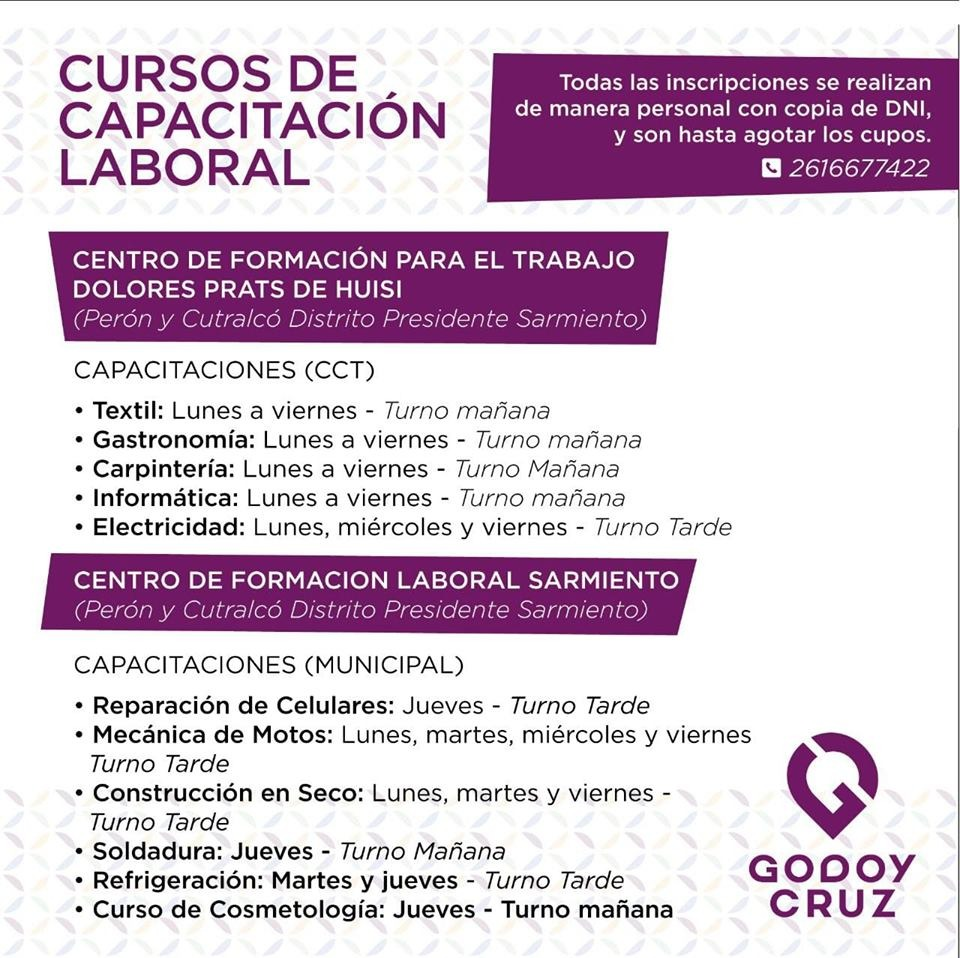 CURSOS DE CAPACITACIÓN LABORAL

Todas las inscripciones se realizan de manera personal con copia de DNI, y son hasta agotar los cupos.
2616677422

CENTRO DE FORMACIÓN PARA EL TRABAJO DOLORES PRATS DE HUISI
(Perón y Cutralcó Distrito Presidente Sarmiento)

CAPACITACIONES (CCT)

• Textil: Lunes a viernes - Turno mañana
• Gastronomía: Lunes a viernes - Turno mañana
• Carpintería: Lunes a viernes - Turno Mañana
• Informática: Lunes a viernes - Turno mañana
• Electricidad: Lunes, miércoles y viernes - Turno Tarde

CENTRO DE FORMACION LABORAL SARMIENTO
(Perón y Cutralcó Distrito Presidente Sarmiento)

CAPACITACIONES (MUNICIPAL)

• Reparación de Celulares: Jueves - Turno Tarde
• Mecánica de Motos: Lunes, martes, miércoles y viernes Turno Tarde
• Construcción en Seco: Lunes, martes y viernes - Turno Tarde
• Soldadura: Jueves - Turno Mañana
• Refrigeración: Martes y jueves - Turno Tarde
• Curso de Cosmetología: Jueves - Turno mañana

GODOY CRUZ